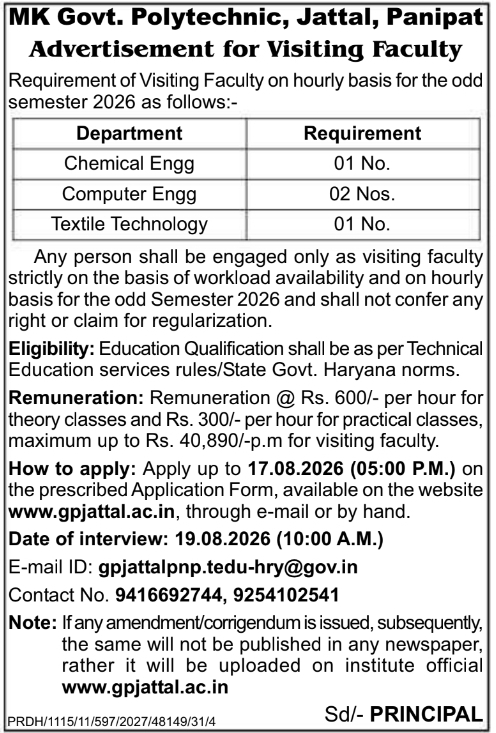 MK Govt. Polytechnic, Jattal, Panipat
Advertisement for Visiting Faculty

Requirement of Visiting Faculty on hourly basis for the odd semester 2026 as follows:-

| Department | Requirement |
|---|---|
| Chemical Engg | 01 No. |
| Computer Engg | 02 Nos. |
| Textile Technology | 01 No. |

Any person shall be engaged only as visiting faculty strictly on the basis of workload availability and on hourly basis for the odd Semester 2026 and shall not confer any right or claim for regularization.

Eligibility: Education Qualification shall be as per Technical Education services rules/State Govt. Haryana norms.

Remuneration: Remuneration @ Rs. 600/- per hour for theory classes and Rs. 300/- per hour for practical classes, maximum up to Rs. 40,890/-p.m for visiting faculty.

How to apply: Apply up to 17.08.2026 (05:00 P.M.) on the prescribed Application Form, available on the website www.gpjattal.ac.in, through e-mail or by hand.

Date of interview: 19.08.2026 (10:00 A.M.)

E-mail ID: gpjattalpnp.tedu-hry@gov.in

Contact No. 9416692744, 9254102541

Note: If any amendment/corrigendum is issued, subsequently, the same will not be published in any newspaper, rather it will be uploaded on institute official www.gpjattal.ac.in

PRDH/1115/11/597/2027/48149/31/4

Sd/- PRINCIPAL